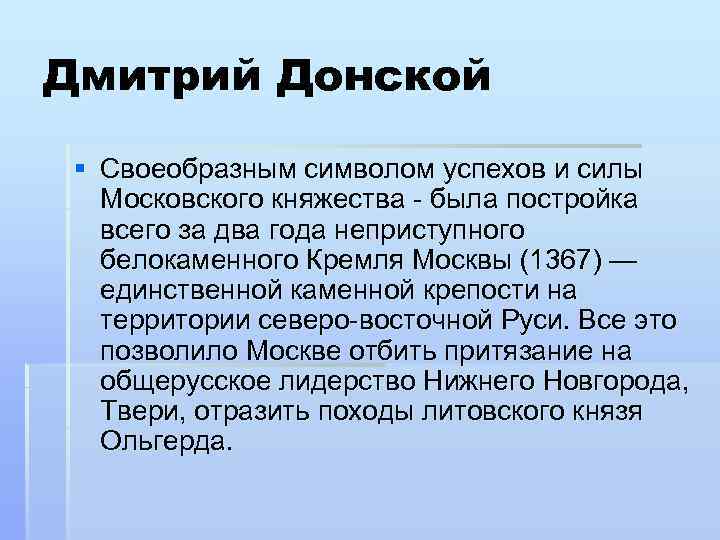 Дмитрий Донской

Своеобразным символом успехов и силы Московского княжества - была постройка всего за два года неприступного белокаменного Кремля Москвы (1367) — единственной каменной крепости на территории северо-восточной Руси. Все это позволило Москве отбить притязание на общерусское лидерство Нижнего Новгорода, Твери, отразить походы литовского князя Ольгерда.